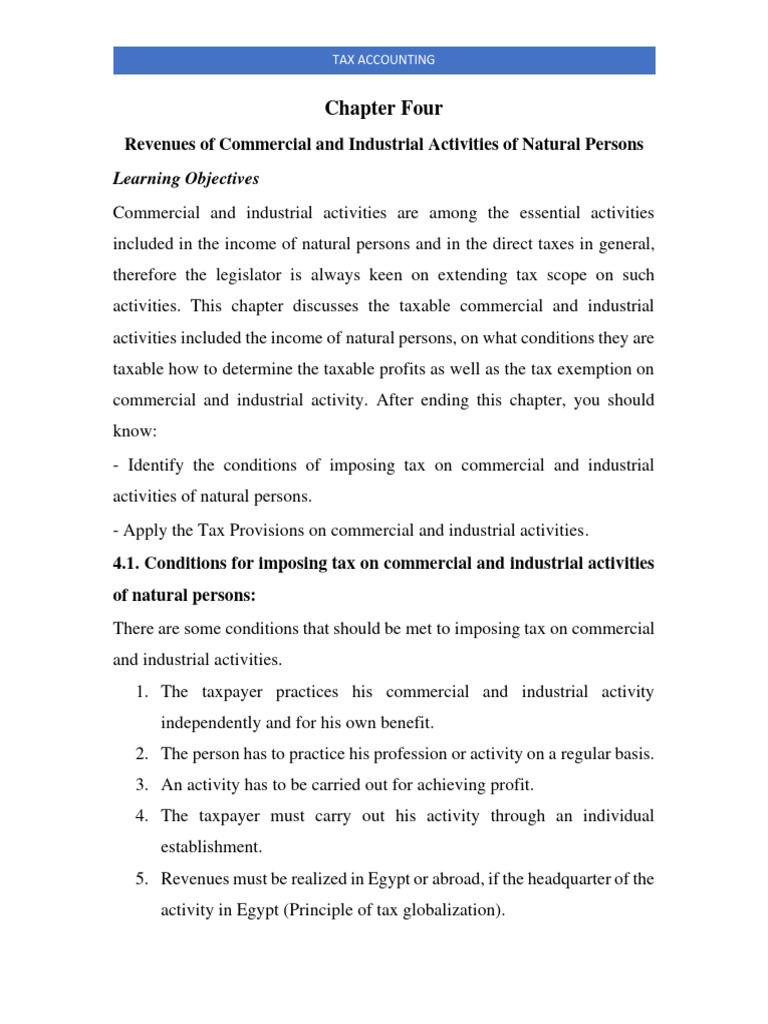 TAX ACCOUNTING

Chapter Four

Revenues of Commercial and Industrial Activities of Natural Persons

Learning Objectives

Commercial and industrial activities are among the essential activities included in the income of natural persons and in the direct taxes in general, therefore the legislator is always keen on extending tax scope on such activities. This chapter discusses the taxable commercial and industrial activities included the income of natural persons, on what conditions they are taxable how to determine the taxable profits as well as the tax exemption on commercial and industrial activity. After ending this chapter, you should know:

- Identify the conditions of imposing tax on commercial and industrial activities of natural persons.

- Apply the Tax Provisions on commercial and industrial activities.

4.1. Conditions for imposing tax on commercial and industrial activities of natural persons:

There are some conditions that should be met to imposing tax on commercial and industrial activities.

1. The taxpayer practices his commercial and industrial activity independently and for his own benefit.
2. The person has to practice his profession or activity on a regular basis.
3. An activity has to be carried out for achieving profit.
4. The taxpayer must carry out his activity through an individual establishment.
5. Revenues must be realized in Egypt or abroad, if the headquarter of the activity in Egypt (Principle of tax globalization).